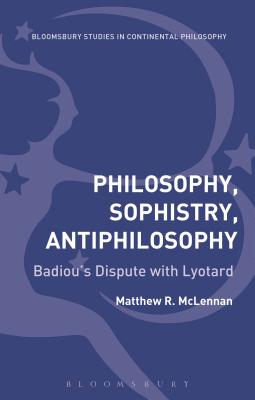 BLOOMSBURY STUDIES IN CONTINENTAL PHILOSOPHY

PHILOSOPHY, SOPHISTRY, ANTIPHILOSOPHY

Badiou's Dispute with Lyotard

Matthew R. McLennan

BLOOMSBURY